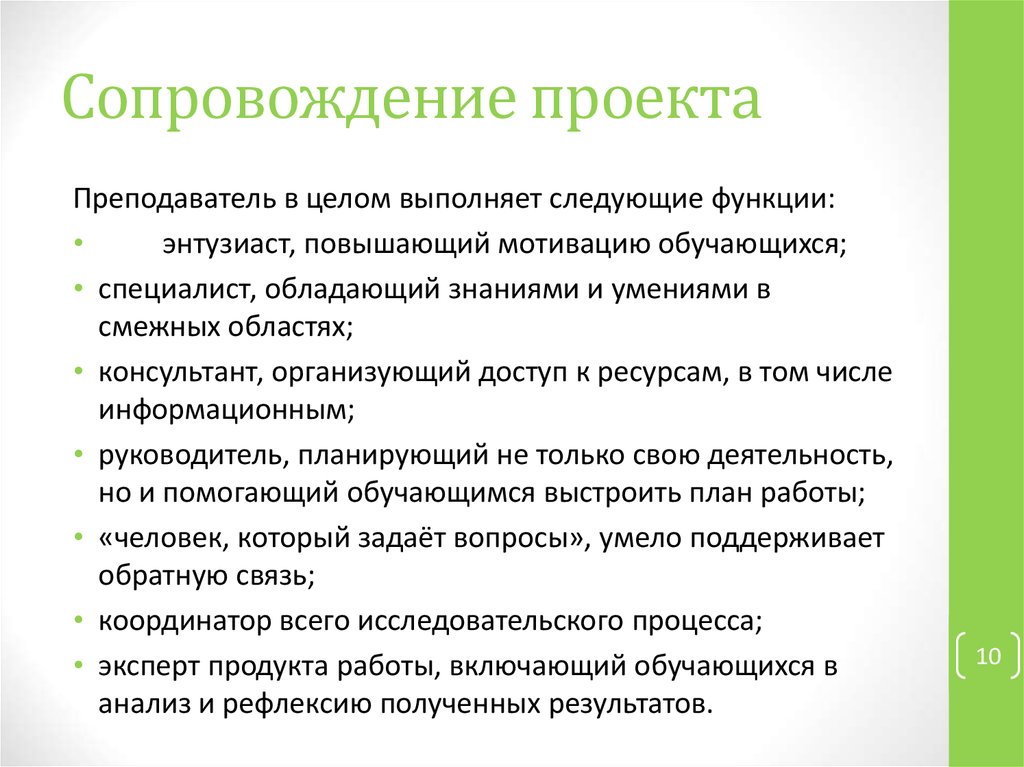 Сопровождение проекта

Преподаватель в целом выполняет следующие функции:

• энтузиаст, повышающий мотивацию обучающихся;
• специалист, обладающий знаниями и умениями в смежных областях;
• консультант, организующий доступ к ресурсам, в том числе информационным;
• руководитель, планирующий не только свою деятельность, но и помогающий обучающимся выстроить план работы;
• «человек, который задаёт вопросы», умело поддерживает обратную связь;
• координатор всего исследовательского процесса;
• эксперт продукта работы, включающий обучающихся в анализ и рефлексию полученных результатов.

10